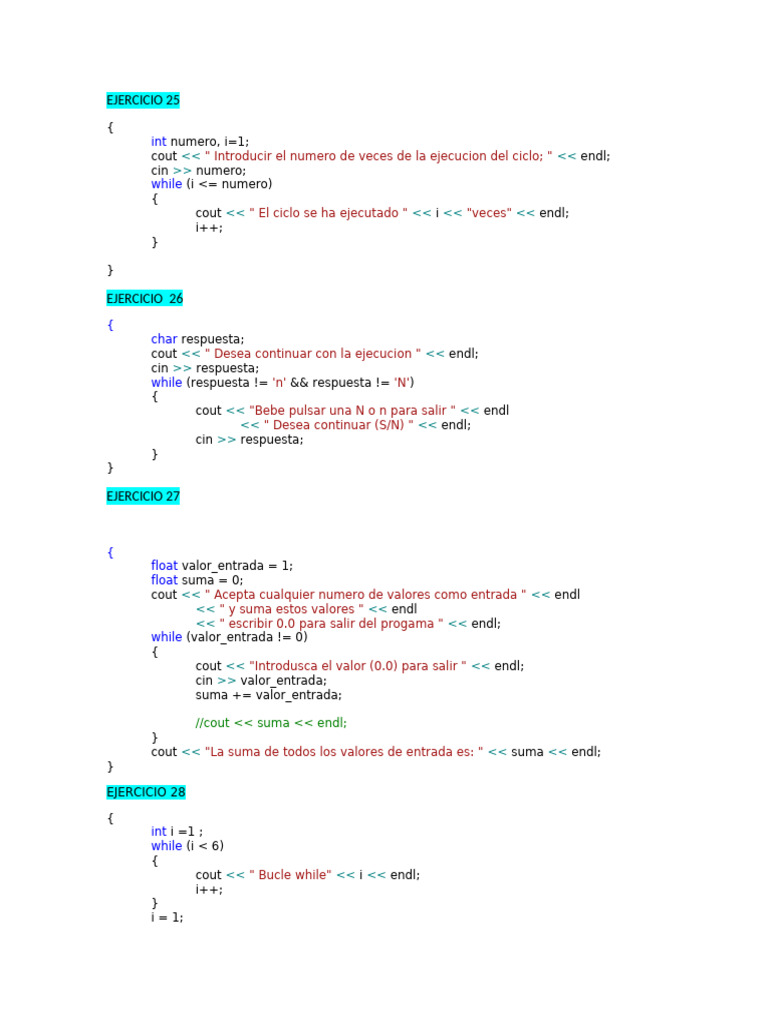 EJERCICIO 25

{
int numero, i=1;
cout << " Introducir el numero de veces de la ejecucion del ciclo; " << endl;
cin >> numero;
while (i <= numero)
{
cout << " El ciclo se ha ejecutado " << i << "veces" << endl;
i++;
}

}

EJERCICIO  26

{
char respuesta;
cout << " Desea continuar con la ejecucion " << endl;
cin >> respuesta;
while (respuesta != 'n' && respuesta != 'N')
{
cout << "Bebe pulsar una N o n para salir " << endl
<< " Desea continuar (S/N) " << endl;
cin >> respuesta;
}
}

EJERCICIO 27

{
float valor_entrada = 1;
float suma = 0;
cout << " Acepta cualquier numero de valores como entrada " << endl
<< " y suma estos valores " << endl
<< " escribir 0.0 para salir del progama " << endl;
while (valor_entrada != 0)
{
cout << "Introdusca el valor (0.0) para salir " << endl;
cin >> valor_entrada;
suma += valor_entrada;

//cout << suma << endl;
}
cout << "La suma de todos los valores de entrada es: " << suma << endl;
}

EJERCICIO 28

{
int i =1 ;
while (i < 6)
{
cout << " Bucle while" << i << endl;
i++;
}
i = 1;